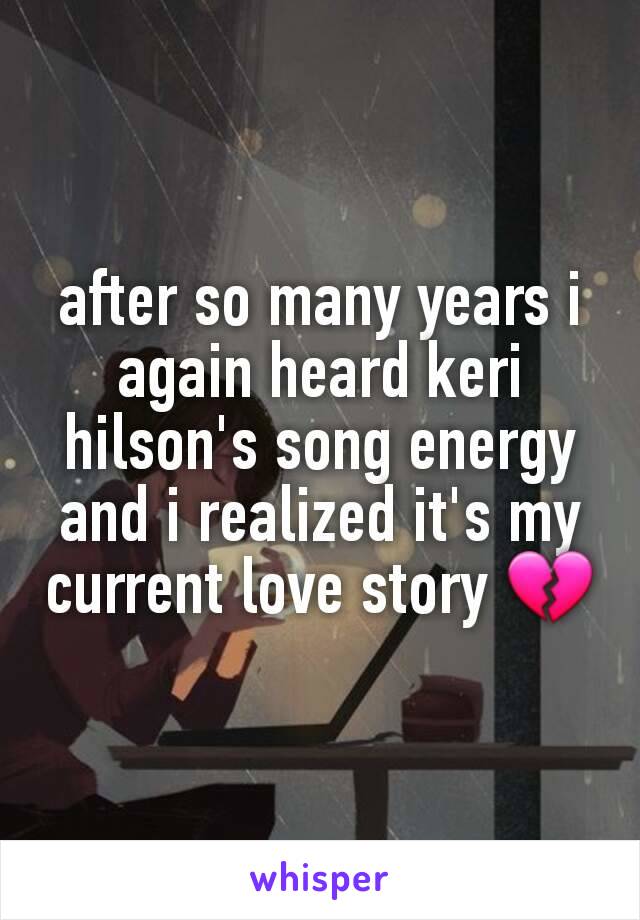 after so many years i again heard keri hilson's song energy and i realized it's my current love story 💔

whisper